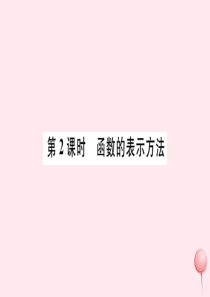 第2课时　函数的表示方法